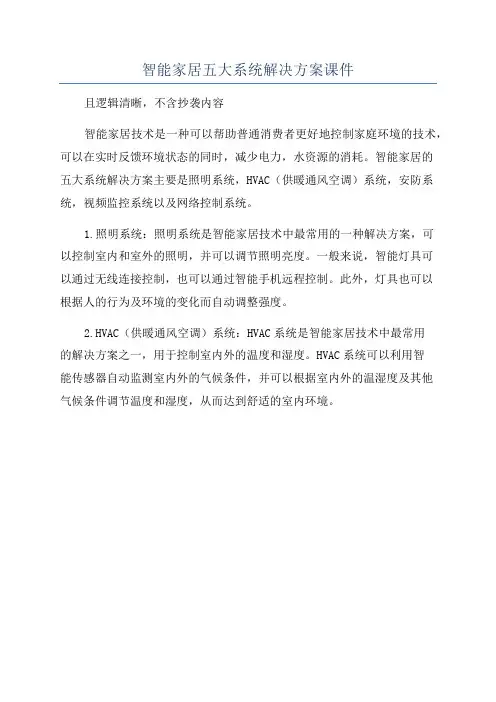 智能家居五大系统解决方案课件

且逻辑清晰，不含抄袭内容

智能家居技术是一种可以帮助普通消费者更好地控制家庭环境的技术，可以在实时反馈环境状态的同时，减少电力，水资源的消耗。智能家居的五大系统解决方案主要是照明系统，HVAC（供暖通风空调）系统，安防系统，视频监控系统以及网络控制系统。

1.照明系统：照明系统是智能家居技术中最常用的一种解决方案，可以控制室内和室外的照明，并可以调节照明亮度。一般来说，智能灯具可以通过无线连接控制，也可以通过智能手机远程控制。此外，灯具也可以根据人的行为及环境的变化而自动调整强度。

2.HVAC（供暖通风空调）系统：HVAC系统是智能家居技术中最常用的解决方案之一，用于控制室内外的温度和湿度。HVAC系统可以利用智能传感器自动监测室内外的气候条件，并可以根据室内外的温湿度及其他气候条件调节温度和湿度，从而达到舒适的室内环境。